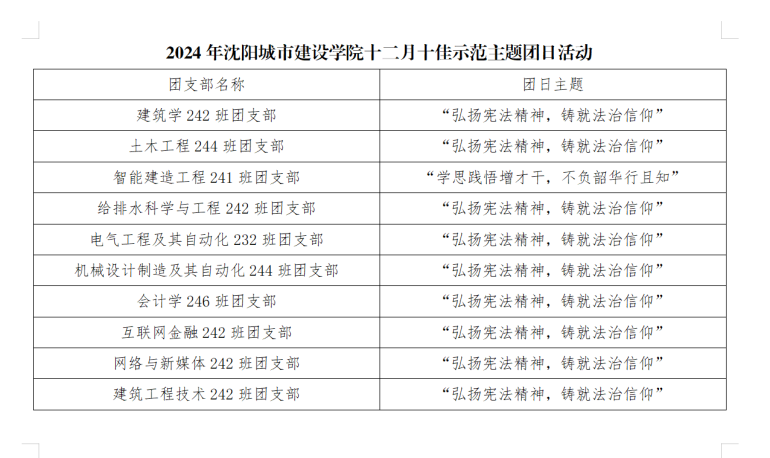 2024年沈阳城市建设学院十二月十佳示范主题团日活动

| 团支部名称 | 团日主题 |
|---|---|
| 建筑学242班团支部 | “弘扬宪法精神，铸就法治信仰” |
| 土木工程244班团支部 | “弘扬宪法精神，铸就法治信仰” |
| 智能建造工程241班团支部 | “学思践悟增才干，不负韶华行且知” |
| 给排水科学与工程242班团支部 | “弘扬宪法精神，铸就法治信仰” |
| 电气工程及其自动化232班团支部 | “弘扬宪法精神，铸就法治信仰” |
| 机械设计制造及其自动化244班团支部 | “弘扬宪法精神，铸就法治信仰” |
| 会计学246班团支部 | “弘扬宪法精神，铸就法治信仰” |
| 互联网金融242班团支部 | “弘扬宪法精神，铸就法治信仰” |
| 网络与新媒体242班团支部 | “弘扬宪法精神，铸就法治信仰” |
| 建筑工程技术242班团支部 | “弘扬宪法精神，铸就法治信仰” |